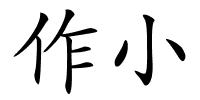 作小